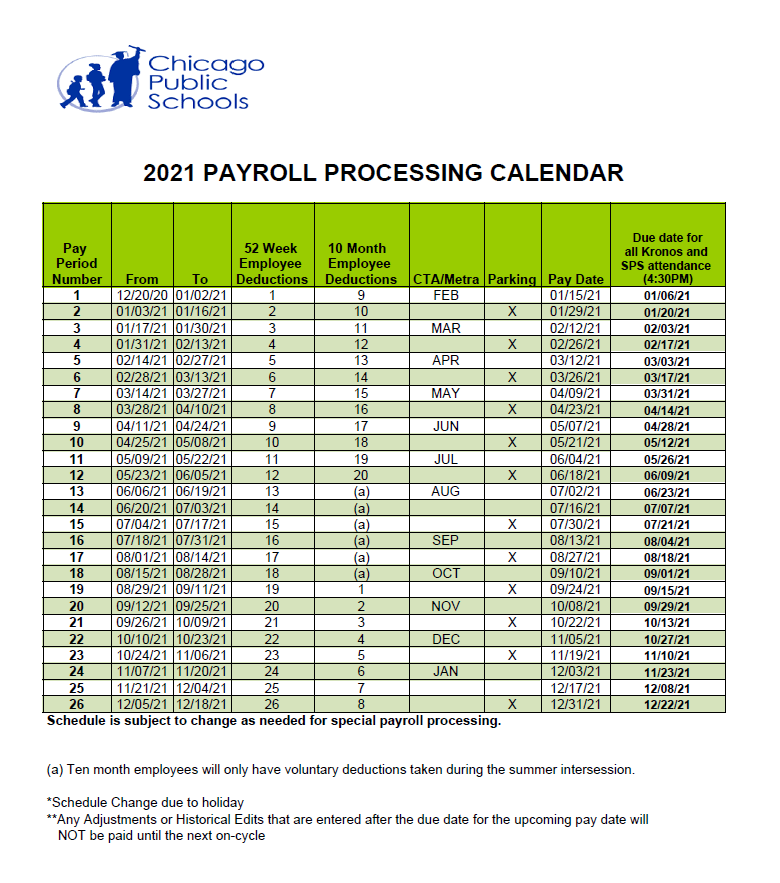 Chicago Public Schools

2021 PAYROLL PROCESSING CALENDAR

| Pay Period Number | From | To | 52 Week Employee Deductions | 10 Month Employee Deductions | CTA/Metra | Parking | Pay Date | Due date for all Kronos and SPS attendance (4:30PM) |
|---|---|---|---|---|---|---|---|---|
| 1 | 12/20/20 | 01/02/21 | 1 | 9 | FEB | | 01/15/21 | 01/06/21 |
| 2 | 01/03/21 | 01/16/21 | 2 | 10 | | X | 01/29/21 | 01/20/21 |
| 3 | 01/17/21 | 01/30/21 | 3 | 11 | MAR | | 02/12/21 | 02/03/21 |
| 4 | 01/31/21 | 02/13/21 | 4 | 12 | | X | 02/26/21 | 02/17/21 |
| 5 | 02/14/21 | 02/27/21 | 5 | 13 | APR | | 03/12/21 | 03/03/21 |
| 6 | 02/28/21 | 03/13/21 | 6 | 14 | | X | 03/26/21 | 03/17/21 |
| 7 | 03/14/21 | 03/27/21 | 7 | 15 | MAY | | 04/09/21 | 03/31/21 |
| 8 | 03/28/21 | 04/10/21 | 8 | 16 | | X | 04/23/21 | 04/14/21 |
| 9 | 04/11/21 | 04/24/21 | 9 | 17 | JUN | | 05/07/21 | 04/28/21 |
| 10 | 04/25/21 | 05/08/21 | 10 | 18 | | X | 05/21/21 | 05/12/21 |
| 11 | 05/09/21 | 05/22/21 | 11 | 19 | JUL | | 06/04/21 | 05/26/21 |
| 12 | 05/23/21 | 06/05/21 | 12 | 20 | | X | 06/18/21 | 06/09/21 |
| 13 | 06/06/21 | 06/19/21 | 13 | (a) | AUG | | 07/02/21 | 06/23/21 |
| 14 | 06/20/21 | 07/03/21 | 14 | (a) | | | 07/16/21 | 07/07/21 |
| 15 | 07/04/21 | 07/17/21 | 15 | (a) | | X | 07/30/21 | 07/21/21 |
| 16 | 07/18/21 | 07/31/21 | 16 | (a) | SEP | | 08/13/21 | 08/04/21 |
| 17 | 08/01/21 | 08/14/21 | 17 | (a) | | X | 08/27/21 | 08/18/21 |
| 18 | 08/15/21 | 08/28/21 | 18 | (a) | OCT | | 09/10/21 | 09/01/21 |
| 19 | 08/29/21 | 09/11/21 | 19 | 1 | | X | 09/24/21 | 09/15/21 |
| 20 | 09/12/21 | 09/25/21 | 20 | 2 | NOV | | 10/08/21 | 09/29/21 |
| 21 | 09/26/21 | 10/09/21 | 21 | 3 | | X | 10/22/21 | 10/13/21 |
| 22 | 10/10/21 | 10/23/21 | 22 | 4 | DEC | | 11/05/21 | 10/27/21 |
| 23 | 10/24/21 | 11/06/21 | 23 | 5 | | X | 11/19/21 | 11/10/21 |
| 24 | 11/07/21 | 11/20/21 | 24 | 6 | JAN | | 12/03/21 | 11/23/21 |
| 25 | 11/21/21 | 12/04/21 | 25 | 7 | | | 12/17/21 | 12/08/21 |
| 26 | 12/05/21 | 12/18/21 | 26 | 8 | | X | 12/31/21 | 12/22/21 |

Schedule is subject to change as needed for special payroll processing.

(a) Ten month employees will only have voluntary deductions taken during the summer intersession.

*Schedule Change due to holiday
**Any Adjustments or Historical Edits that are entered after the due date for the upcoming pay date will NOT be paid until the next on-cycle